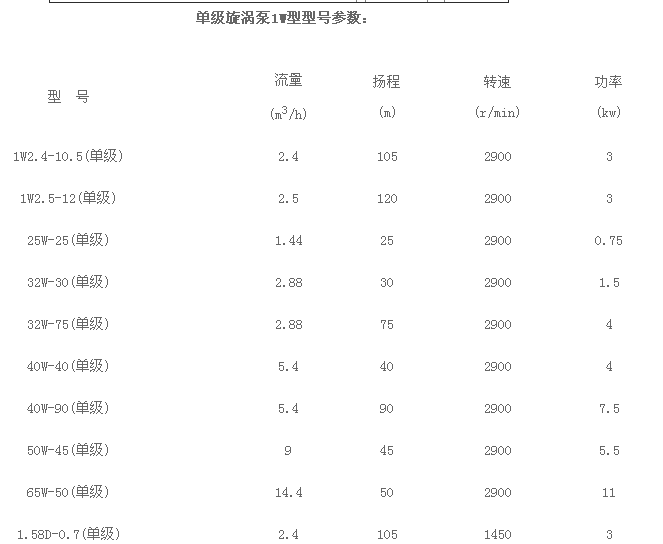 单级旋涡泵1W型型号参数：

| 型 号 | 流量 ($m^3/h$) | 扬程 (m) | 转速 (r/min) | 功率 (kw) |
|---|---|---|---|---|
| 1W2.4-10.5(单级) | 2.4 | 105 | 2900 | 3 |
| 1W2.5-12(单级) | 2.5 | 120 | 2900 | 3 |
| 25W-25(单级) | 1.44 | 25 | 2900 | 0.75 |
| 32W-30(单级) | 2.88 | 30 | 2900 | 1.5 |
| 32W-75(单级) | 2.88 | 75 | 2900 | 4 |
| 40W-40(单级) | 5.4 | 40 | 2900 | 4 |
| 40W-90(单级) | 5.4 | 90 | 2900 | 7.5 |
| 50W-45(单级) | 9 | 45 | 2900 | 5.5 |
| 65W-50(单级) | 14.4 | 50 | 2900 | 11 |
| 1.58D-0.7(单级) | 2.4 | 105 | 1450 | 3 |